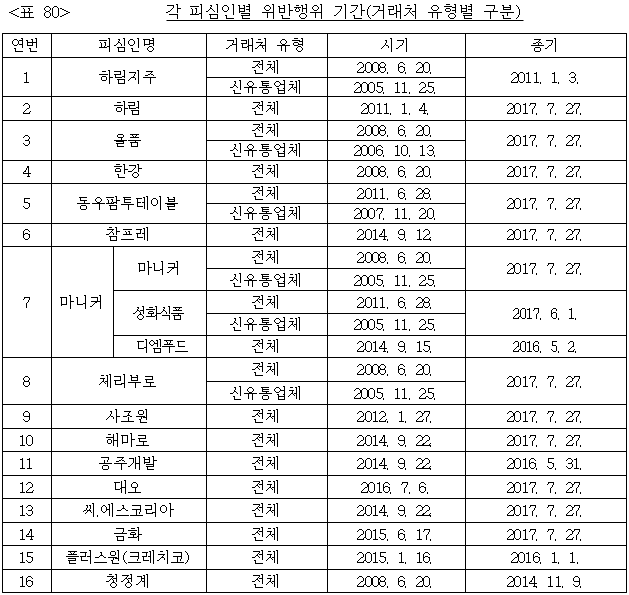 <표 80> 각 피심인별 위반행위 기간(거래처 유형별 구분)

| 연번 | 피심인명 | | 거래처 유형 | 시기 | 종기 |
|---|---|---|---|---|---|
| 1 | 하림지주 | | 전체 | 2008. 6. 20. | 2011. 1. 3. |
| | | | 신유통업체 | 2005. 11. 25. | |
| 2 | 하림 | | 전체 | 2011. 1. 4. | 2017. 7. 27. |
| 3 | 올품 | | 전체 | 2008. 6. 20. | 2017. 7. 27. |
| | | | 신유통업체 | 2006. 10. 13. | |
| 4 | 한강 | | 전체 | 2008. 6. 20. | 2017. 7. 27. |
| 5 | 동우팜투테이블 | | 전체 | 2011. 6. 28. | 2017. 7. 27. |
| | | | 신유통업체 | 2007. 11. 20. | |
| 6 | 참프레 | | 전체 | 2014. 9. 12. | 2017. 7. 27. |
| 7 | 마니커 | 마니커 | 전체 | 2008. 6. 20. | 2017. 7. 27. |
| | | | 신유통업체 | 2005. 11. 25. | |
| | | 성화식품 | 전체 | 2011. 6. 28. | 2017. 6. 1. |
| | | | 신유통업체 | 2005. 11. 25. | |
| | | 디엠푸드 | 전체 | 2014. 9. 15. | 2016. 5. 2. |
| 8 | 체리부로 | | 전체 | 2008. 6. 20. | 2017. 7. 27. |
| | | | 신유통업체 | 2005. 11. 25. | |
| 9 | 사조원 | | 전체 | 2012. 1. 27. | 2017. 7. 27. |
| 10 | 해마로 | | 전체 | 2014. 9. 22. | 2017. 7. 27. |
| 11 | 공주개발 | | 전체 | 2014. 9. 22. | 2016. 5. 31. |
| 12 | 대오 | | 전체 | 2016. 7. 6. | 2017. 7. 27. |
| 13 | 씨.에스코리아 | | 전체 | 2014. 9. 22. | 2017. 7. 27. |
| 14 | 금화 | | 전체 | 2015. 6. 17. | 2017. 7. 27. |
| 15 | 플러스원(크레치코) | | 전체 | 2015. 1. 16. | 2016. 1. 1. |
| 16 | 청정계 | | 전체 | 2008. 6. 20. | 2014. 11. 9. |